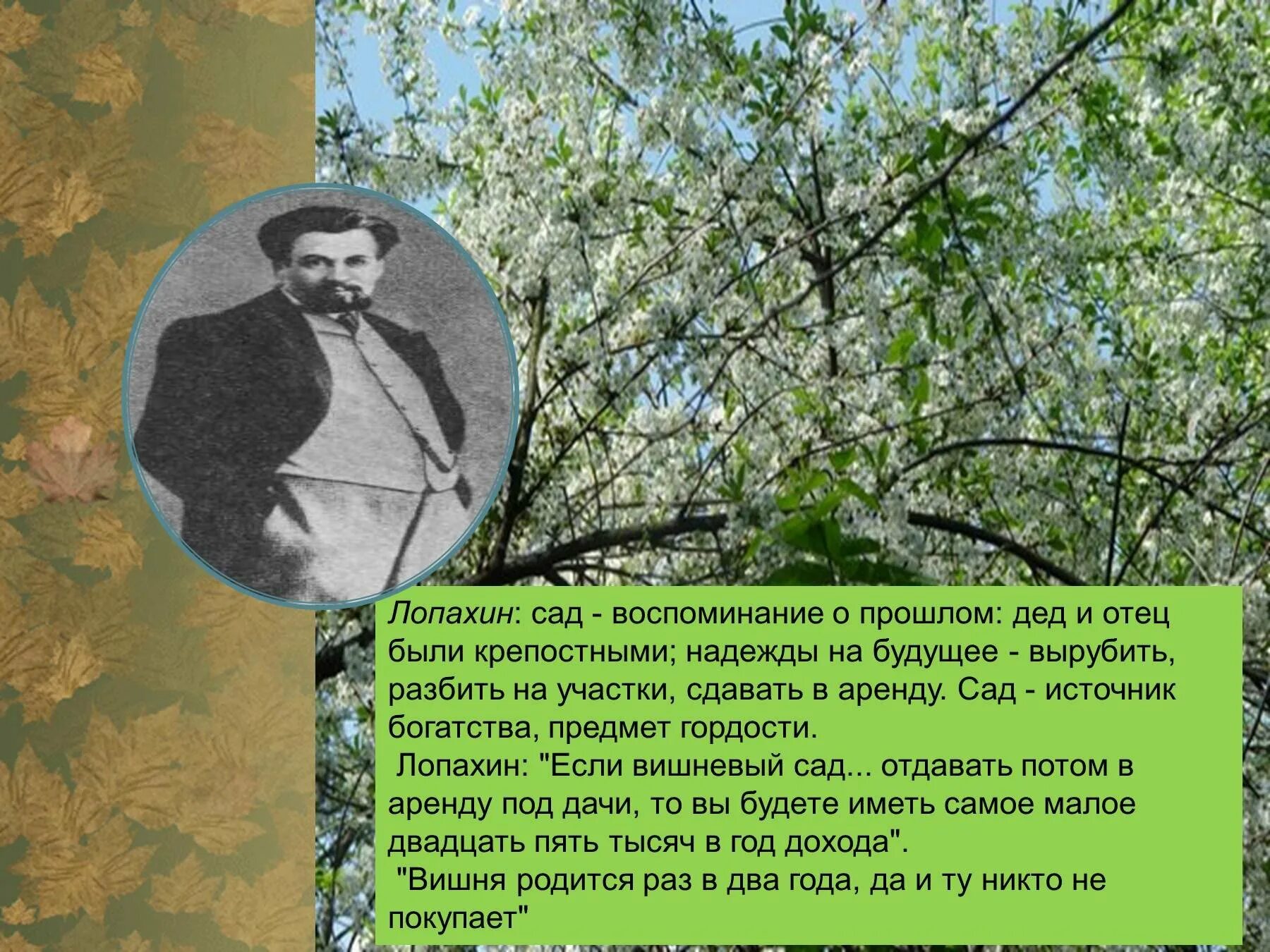 Лопахин: сад - воспоминание о прошлом: дед и отец были крепостными; надежды на будущее - вырубить, разбить на участки, сдавать в аренду. Сад - источник богатства, предмет гордости.

Лопахин: "Если вишневый сад... отдавать потом в аренду под дачи, то вы будете иметь самое малое двадцать пять тысяч в год дохода".

"Вишня родится раз в два года, да и ту никто не покупает"